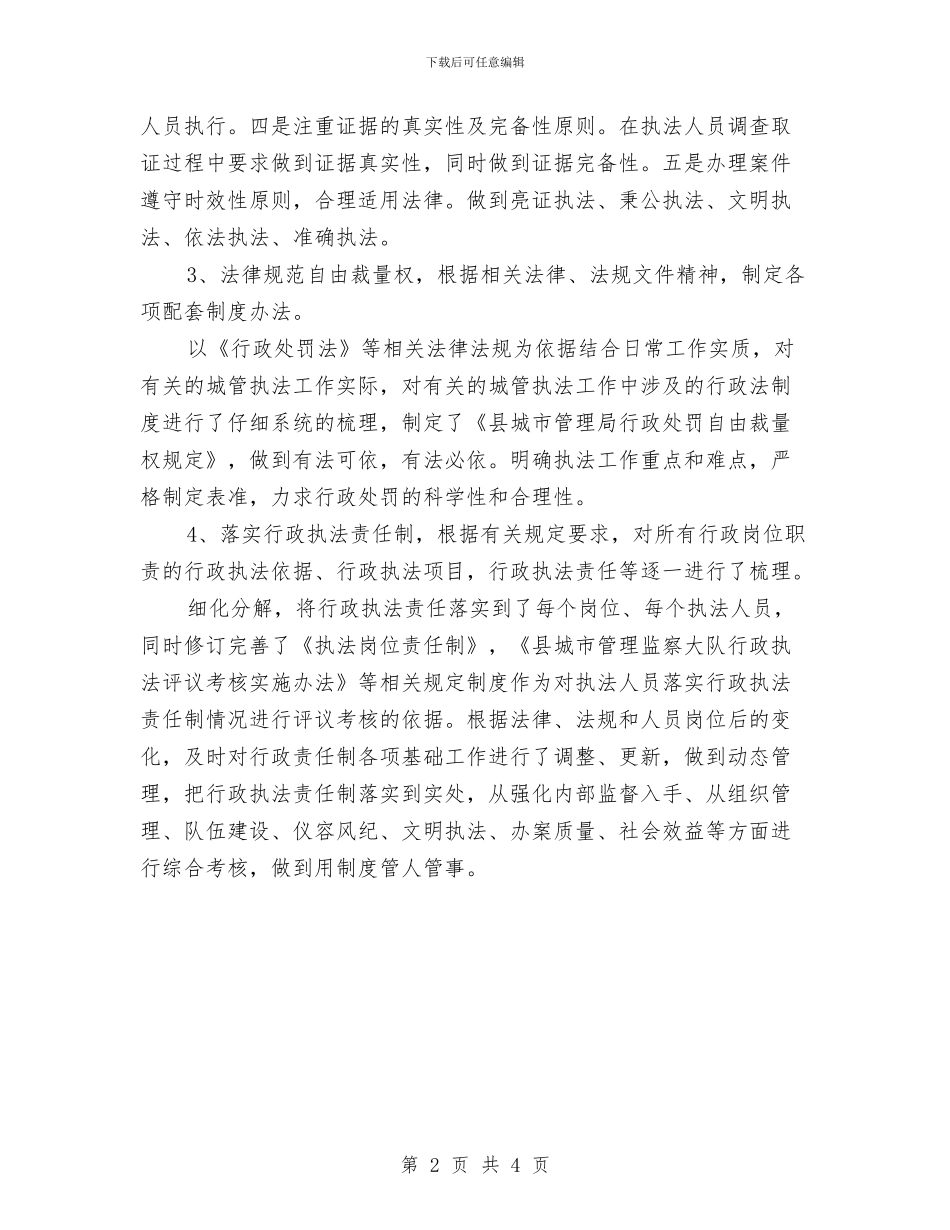 下载后可任意编辑

人员执行。四是注重证据的真实性及完备性原则。在执法人员调查取证过程中要求做到证据真实性，同时做到证据完备性。五是办理案件遵守时效性原则，合理适用法律。做到亮证执法、秉公执法、文明执法、依法执法、准确执法。

3、法律规范自由裁量权，根据相关法律、法规文件精神，制定各项配套制度办法。

以《行政处罚法》等相关法律法规为依据结合日常工作实质，对有关的城管执法工作实际，对有关的城管执法工作中涉及的行政法制度进行了仔细系统的梳理，制定了《县城市管理局行政处罚自由裁量权规定》，做到有法可依，有法必依。明确执法工作重点和难点，严格制定表准，力求行政处罚的科学性和合理性。

4、落实行政执法责任制，根据有关规定要求，对所有行政岗位职责的行政执法依据、行政执法项目，行政执法责任等逐一进行了梳理。

细化分解，将行政执法责任落实到了每个岗位、每个执法人员，同时修订完善了《执法岗位责任制》，《县城市管理监察大队行政执法评议考核实施办法》等相关规定制度作为对执法人员落实行政执法责任制情况进行评议考核的依据。根据法律、法规和人员岗位后的变化，及时对行政责任制各项基础工作进行了调整、更新，做到动态管理，把行政执法责任制落实到实处，从强化内部监督入手、从组织管理、队伍建设、仪容风纪、文明执法、办案质量、社会效益等方面进行综合考核，做到用制度管人管事。

第 2 页 共 4 页